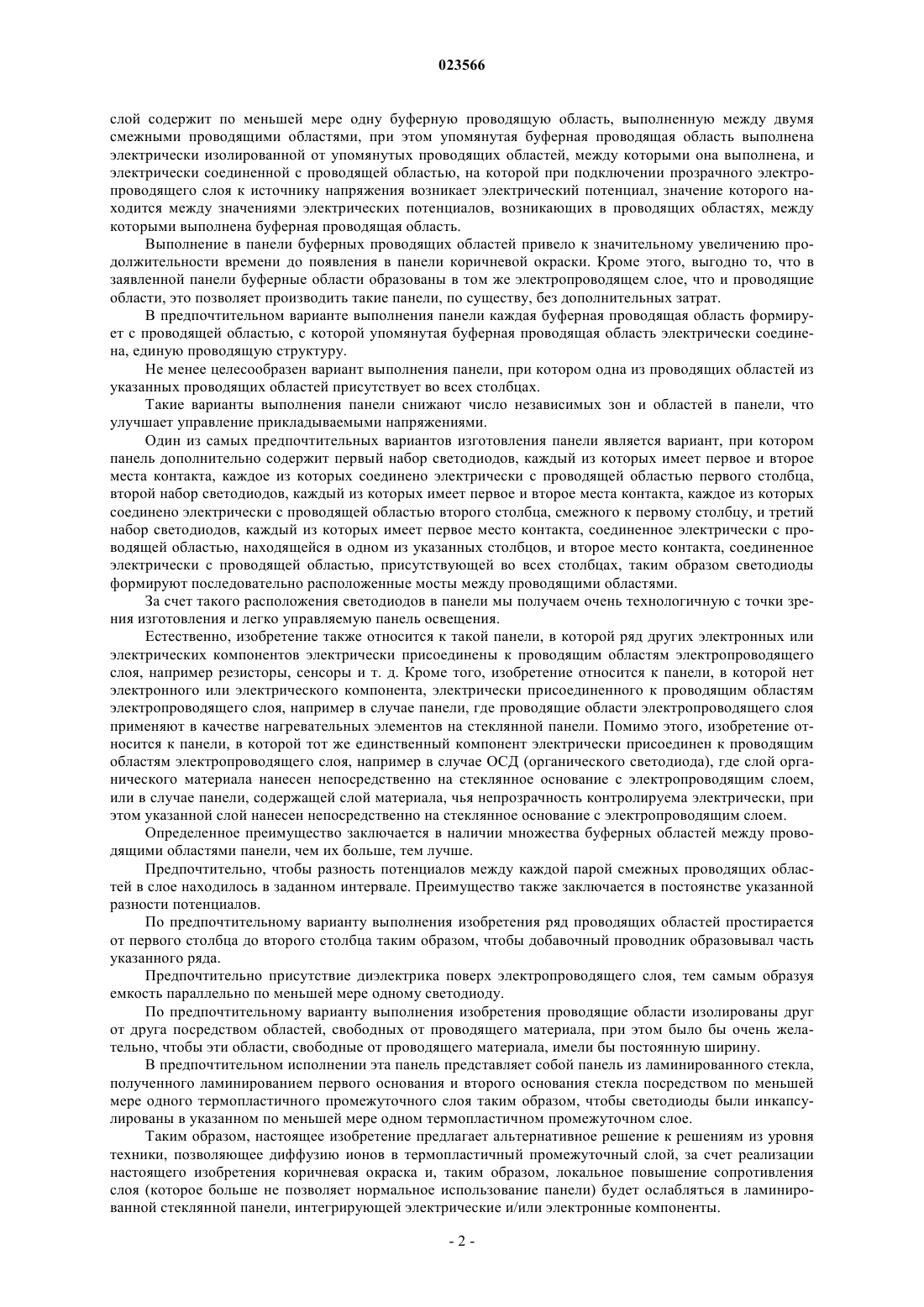 023566

слой содержит по меньшей мере одну буферную проводящую область, выполненную между двумя смежными проводящими областями, при этом упомянутая буферная проводящая область выполнена электрически изолированной от упомянутых проводящих областей, между которыми она выполнена, и электрически соединенной с проводящей областью, на которой при подключении прозрачного электропроводящего слоя к источнику напряжения возникает электрический потенциал, значение которого находится между значениями электрических потенциалов, возникающих в проводящих областях, между которыми выполнена буферная проводящая область.

Выполнение в панели буферных проводящих областей привело к значительному увеличению продолжительности времени до появления в панели коричневой окраски. Кроме этого, выгодно то, что в заявленной панели буферные области образованы в том же электропроводящем слое, что и проводящие области, это позволяет производить такие панели, по существу, без дополнительных затрат.

В предпочтительном варианте выполнения панели каждая буферная проводящая область формирует с проводящей областью, с которой упомянутая буферная проводящая область электрически соединена, единую проводящую структуру.

Не менее целесообразен вариант выполнения панели, при котором одна из проводящих областей из указанных проводящих областей присутствует во всех столбцах.

Такие варианты выполнения панели снижают число независимых зон и областей в панели, что улучшает управление прикладываемыми напряжениями.

Один из самых предпочтительных вариантов изготовления панели является вариант, при котором панель дополнительно содержит первый набор светодиодов, каждый из которых имеет первое и второе места контакта, каждое из которых соединено электрически с проводящей областью первого столбца, второй набор светодиодов, каждый из которых имеет первое и второе места контакта, каждое из которых соединено электрически с проводящей областью второго столбца, смежного к первому столбцу, и третий набор светодиодов, каждый из которых имеет первое место контакта, соединенное электрически с проводящей областью, находящейся в одном из указанных столбцов, и второе место контакта, соединенное электрически с проводящей областью, присутствующей во всех столбцах, таким образом светодиоды формируют последовательно расположенные мосты между проводящими областями.

За счет такого расположения светодиодов в панели мы получаем очень технологичную с точки зрения изготовления и легко управляемую панель освещения.

Естественно, изобретение также относится к такой панели, в которой ряд других электронных или электрических компонентов электрически присоединены к проводящим областям электропроводящего слоя, например резисторы, сенсоры и т. д. Кроме того, изобретение относится к панели, в которой нет электронного или электрического компонента, электрически присоединенного к проводящим областям электропроводящего слоя, например в случае панели, где проводящие области электропроводящего слоя применяют в качестве нагревательных элементов на стеклянной панели. Помимо этого, изобретение относится к панели, в которой тот же единственный компонент электрически присоединен к проводящим областям электропроводящего слоя, например в случае ОСД (органического светодиода), где слой органического материала нанесен непосредственно на стеклянное основание с электропроводящим слоем, или в случае панели, содержащей слой материала, чья непрозрачность контролируема электрически, при этом указанной слой нанесен непосредственно на стеклянное основание с электропроводящим слоем.

Определенное преимущество заключается в наличии множества буферных областей между проводящими областями панели, чем их больше, тем лучше.

Предпочтительно, чтобы разность потенциалов между каждой парой смежных проводящих областей в слое находилось в заданном интервале. Преимущество также заключается в постоянстве указанной разности потенциалов.

По предпочтительному варианту выполнения изобретения ряд проводящих областей простирается от первого столбца до второго столбца таким образом, чтобы добавочный проводник образовывал часть указанного ряда.

Предпочтительно присутствие диэлектрика поверх электропроводящего слоя, тем самым образуя емкость параллельно по меньшей мере одному светодиоду.

По предпочтительному варианту выполнения изобретения проводящие области изолированы друг от друга посредством областей, свободных от проводящего материала, при этом было бы очень желательно, чтобы эти области, свободные от проводящего материала, имели бы постоянную ширину.

В предпочтительном исполнении эта панель представляет собой панель из ламинированного стекла, полученного ламинированием первого основания и второго основания стекла посредством по меньшей мере одного термопластичного промежуточного слоя таким образом, чтобы светодиоды были инкапсулированы в указанном по меньшей мере одном термопластичном промежуточном слое.

Таким образом, настоящее изобретение предлагает альтернативное решение к решениям из уровня техники, позволяющее диффузию ионов в термопластичный промежуточный слой, за счет реализации настоящего изобретения коричневая окраска и, таким образом, локальное повышение сопротивления слоя (которое больше не позволяет нормальное использование панели) будет ослабляться в ламинированной стеклянной панели, интегрирующей электрические и/или электронные компоненты.

- 2 -